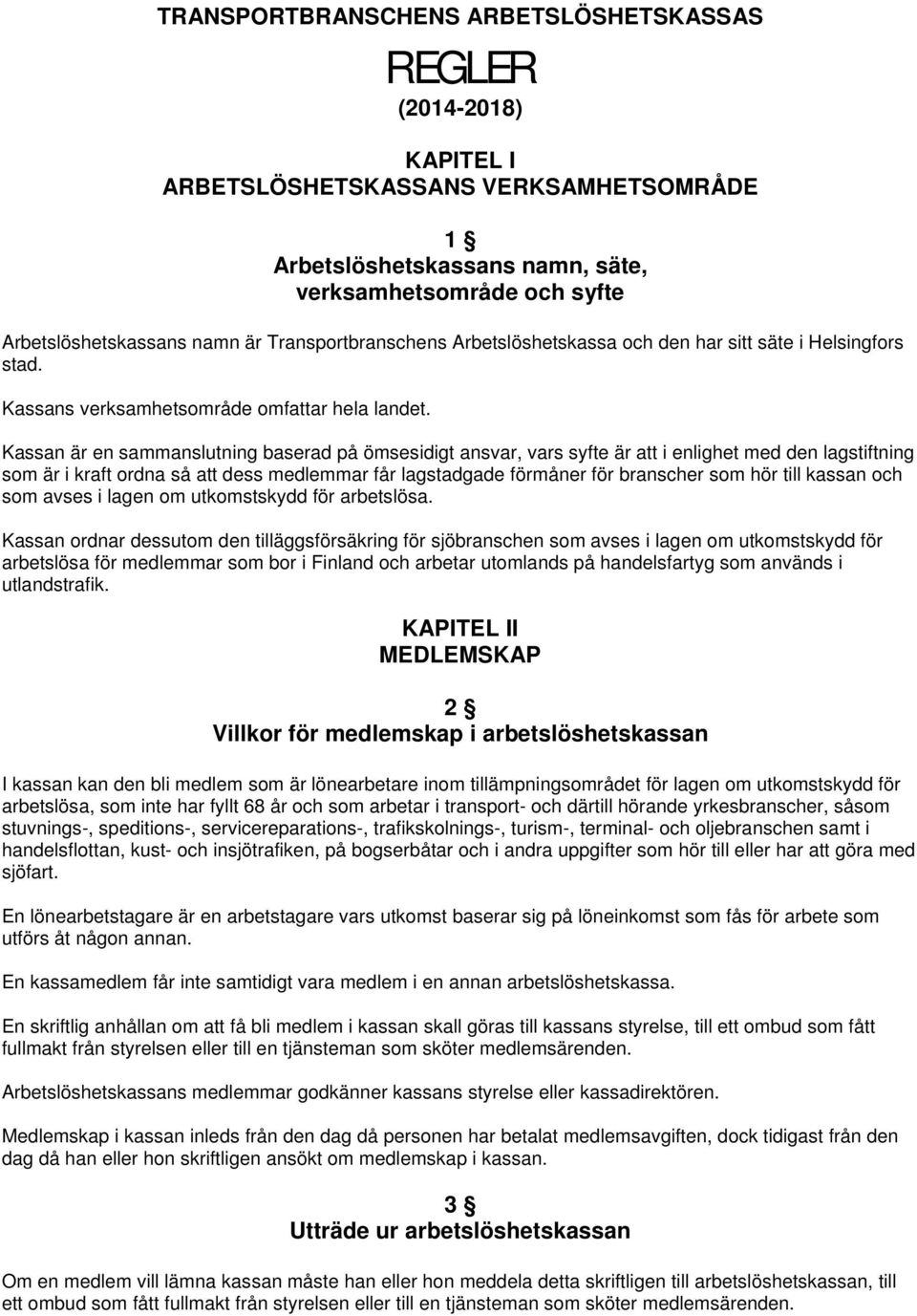 TRANSPORTBRANSCHENS ARBETSLÖSHETSKASSAS

REGLER

(2014-2018)

KAPITEL I
ARBETSLÖSHETSKASSANS VERKSAMHETSOMRÅDE

1 §
Arbetslöshetskassans namn, säte, verksamhetsområde och syfte

Arbetslöshetskassans namn är Transportbranschens Arbetslöshetskassa och den har sitt säte i Helsingfors stad.

Kassans verksamhetsområde omfattar hela landet.

Kassan är en sammanslutning baserad på ömsesidigt ansvar, vars syfte är att i enlighet med den lagstiftning som är i kraft ordna så att dess medlemmar får lagstadgade förmåner för branscher som hör till kassan och som avses i lagen om utkomstskydd för arbetslösa.

Kassan ordnar dessutom den tilläggsförsäkring för sjöbranschen som avses i lagen om utkomstskydd för arbetslösa för medlemmar som bor i Finland och arbetar utomlands på handelsfartyg som används i utlandstrafik.

KAPITEL II
MEDLEMSKAP

2 §
Villkor för medlemskap i arbetslöshetskassan

I kassan kan den bli medlem som är lönearbetare inom tillämpningsområdet för lagen om utkomstskydd för arbetslösa, som inte har fyllt 68 år och som arbetar i transport- och därtill hörande yrkesbranscher, såsom stuvnings-, speditions-, servicereparations-, trafikskolnings-, turism-, terminal- och oljebranschen samt i handelsflottan, kust- och insjötrafiken, på bogserbåtar och i andra uppgifter som hör till eller har att göra med sjöfart.

En lönearbetstagare är en arbetstagare vars utkomst baserar sig på löneinkomst som fås för arbete som utförs åt någon annan.

En kassamedlem får inte samtidigt vara medlem i en annan arbetslöshetskassa.

En skriftlig anhållan om att få bli medlem i kassan skall göras till kassans styrelse, till ett ombud som fått fullmakt från styrelsen eller till en tjänsteman som sköter medlemsärenden.

Arbetslöshetskassans medlemmar godkänner kassans styrelse eller kassadirektören.

Medlemskap i kassan inleds från den dag då personen har betalat medlemsavgiften, dock tidigast från den dag då han eller hon skriftligen ansökt om medlemskap i kassan.

3 §
Utträde ur arbetslöshetskassan

Om en medlem vill lämna kassan måste han eller hon meddela detta skriftligen till arbetslöshetskassan, till ett ombud som fått fullmakt från styrelsen eller till en tjänsteman som sköter medlemsärenden.